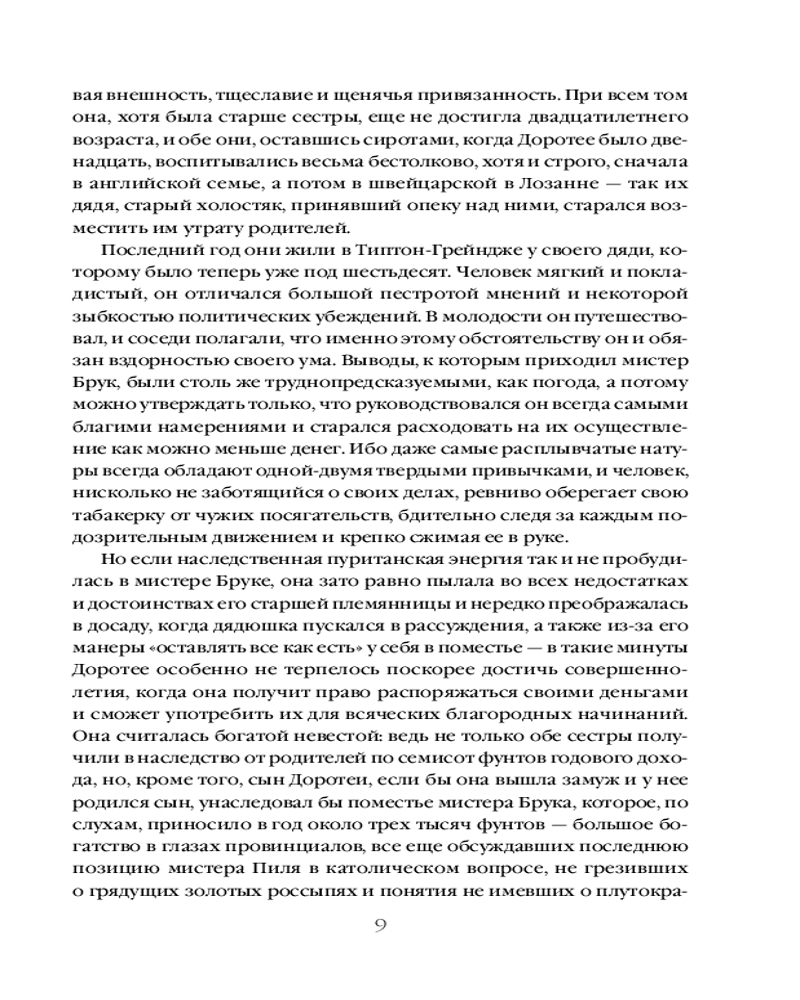 вая внешность, тщеславие и щенячья привязанность. При всем том она, хотя была старше сестры, еще не достигла двадцатилетнего возраста, и обе они, оставшись сиротами, когда Доротее было двенадцать, воспитывались весьма бестолково, хотя и строго, сначала в английской семье, а потом в швейцарской в Лозанне — так их дядя, старый холостяк, принявший опеку над ними, старался возместить им утрату родителей.

Последний год они жили в Типтон-Грейндже у своего дяди, которому было теперь уже под шестьдесят. Человек мягкий и покладистый, он отличался большой пестротой мнений и некоторой зыбкостью политических убеждений. В молодости он путешествовал, и соседи полагали, что именно этому обстоятельству он и обязан вздорностью своего ума. Выводы, к которым приходил мистер Брук, были столь же труднопредсказуемыми, как погода, а потому можно утверждать только, что руководствовался он всегда самыми благими намерениями и старался расходовать на их осуществление как можно меньше денег. Ибо даже самые расплывчатые натуры всегда обладают одной-двумя твердыми привычками, и человек, нисколько не заботящийся о своих делах, ревниво оберегает свою табакерку от чужих посягательств, бдительно следя за каждым подозрительным движением и крепко сжимая ее в руке.

Но если наследственная пуританская энергия так и не пробудилась в мистере Бруке, она зато равно пылала во всех недостатках и достоинствах его старшей племянницы и нередко преображалась в досаду, когда дядюшка пускался в рассуждения, а также из-за его манеры «оставлять все как есть» у себя в поместье — в такие минуты Доротее особенно не терпелось поскорее достичь совершеннолетия, когда она получит право распоряжаться своими деньгами и сможет употребить их для всяческих благородных начинаний. Она считалась богатой невестой: ведь не только обе сестры получили в наследство от родителей по семисот фунтов годового дохода, но, кроме того, сын Доротеи, если бы она вышла замуж и у нее родился сын, унаследовал бы поместье мистера Брука, которое, по слухам, приносило в год около трех тысяч фунтов — большое богатство в глазах провинциалов, все еще обсуждавших последнюю позицию мистера Пиля в католическом вопросе, не грезивших о грядущих золотых россыпях и понятия не имевших о плутокра-

9